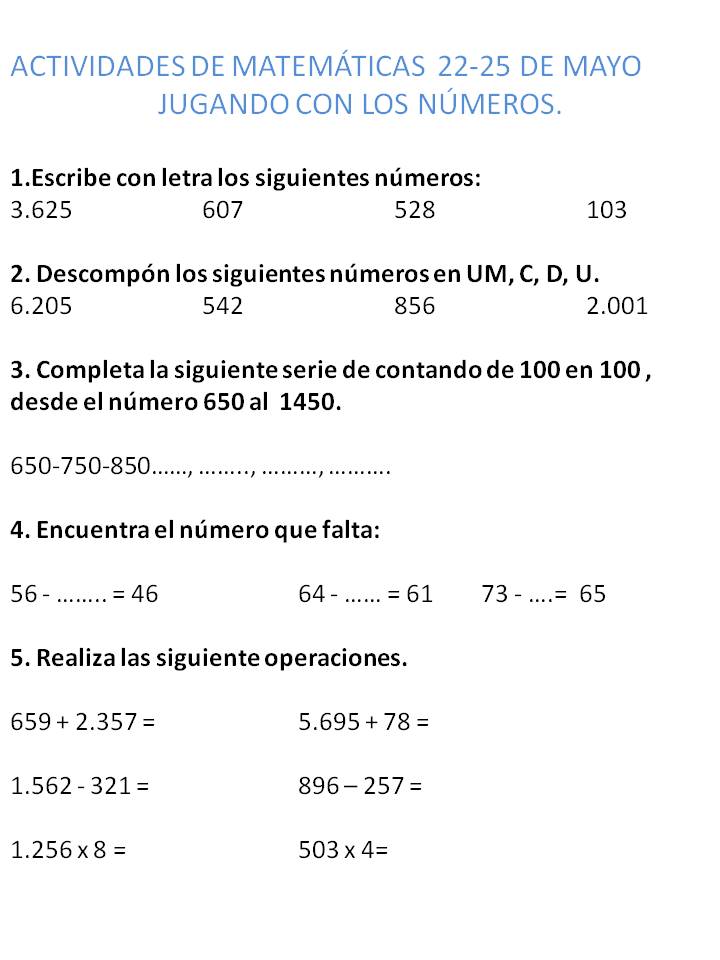 ACTIVIDADES DE MATEMÁTICAS 22-25 DE MAYO
JUGANDO CON LOS NÚMEROS.

1.Escribe con letra los siguientes números:
3.625 607 528 103

2. Descompón los siguientes números en UM, C, D, U.
6.205 542 856 2.001

3. Completa la siguiente serie de contando de 100 en 100 , desde el número 650 al 1450.

650-750-850……, …….., ………, ……….

4. Encuentra el número que falta:

56 - …….. = 46 64 - …… = 61 73 - ….= 65

5. Realiza las siguiente operaciones.

659 + 2.357 = 5.695 + 78 =

1.562 - 321 = 896 – 257 =

1.256 x 8 = 503 x 4=